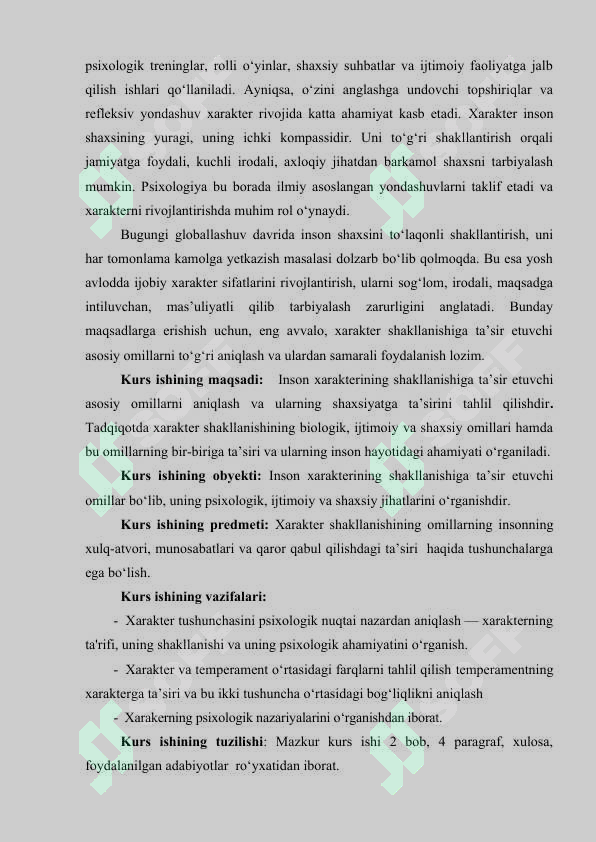 psixologik treninglar, rolli o‘yinlar, shaxsiy suhbatlar va ijtimoiy faoliyatga jalb qilish ishlari qo‘llaniladi. Ayniqsa, o‘zini anglashga undovchi topshiriqlar va refleksiv yondashuv xarakter rivojida katta ahamiyat kasb etadi. Xarakter inson shaxsining yuragi, uning ichki kompassidir. Uni to‘g‘ri shakllantirish orqali jamiyatga foydali, kuchli irodali, axloqiy jihatdan barkamol shaxsni tarbiyalash mumkin. Psixologiya bu borada ilmiy asoslangan yondashuvlarni taklif etadi va xarakterni rivojlantirishda muhim rol o‘ynaydi.

Bugungi globallashuv davrida inson shaxsini to‘laqonli shakllantirish, uni har tomonlama kamolga yetkazish masalasi dolzarb bo‘lib qolmoqda. Bu esa yosh avlodda ijobiy xarakter sifatlarini rivojlantirish, ularni sog‘lom, irodali, maqsadga intiluvchan, mas’uliyatli qilib tarbiyalash zarurligini anglatadi. Bunday maqsadlarga erishish uchun, eng avvalo, xarakter shakllanishiga ta’sir etuvchi asosiy omillarni to‘g‘ri aniqlash va ulardan samarali foydalanish lozim.

Kurs ishining maqsadi: Inson xarakterining shakllanishiga ta’sir etuvchi asosiy omillarni aniqlash va ularning shaxsiyatga ta’sirini tahlil qilishdir. Tadqiqotda xarakter shakllanishining biologik, ijtimoiy va shaxsiy omillari hamda bu omillarning bir-biriga ta’siri va ularning inson hayotidagi ahamiyati o‘rganiladi.

Kurs ishining obyekti: Inson xarakterining shakllanishiga ta’sir etuvchi omillar bo‘lib, uning psixologik, ijtimoiy va shaxsiy jihatlarini o‘rganishdir.

Kurs ishining predmeti: Xarakter shakllanishining omillarning insonning xulq-atvori, munosabatlari va qaror qabul qilishdagi ta’siri haqida tushunchalarga ega bo‘lish.

Kurs ishining vazifalari:

- Xarakter tushunchasini psixologik nuqtai nazardan aniqlash — xarakterning ta'rifi, uning shakllanishi va uning psixologik ahamiyatini o‘rganish.

- Xarakter va temperament o‘rtasidagi farqlarni tahlil qilish temperamentning xarakterga ta’siri va bu ikki tushuncha o‘rtasidagi bog‘liqlikni aniqlash

- Xarakerning psixologik nazariyalarini o‘rganishdan iborat.

Kurs ishining tuzilishi: Mazkur kurs ishi 2 bob, 4 paragraf, xulosa, foydalanilgan adabiyotlar ro‘yxatidan iborat.